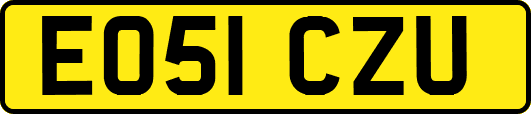 EO51 CZU